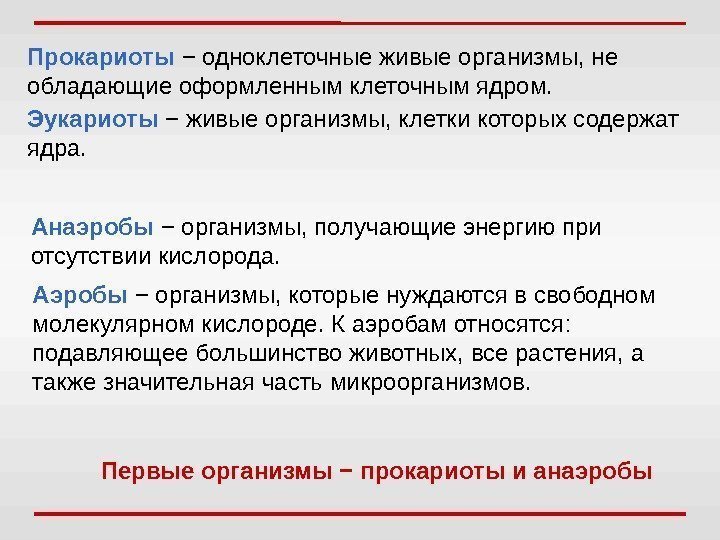 Прокариоты − одноклеточные живые организмы, не обладающие оформленным клеточным ядром.

Эукариоты − живые организмы, клетки которых содержат ядра.

Анаэробы − организмы, получающие энергию при отсутствии кислорода.

Аэробы − организмы, которые нуждаются в свободном молекулярном кислороде. К аэробам относятся: подавляющее большинство животных, все растения, а также значительная часть микроорганизмов.

Первые организмы − прокариоты и анаэробы